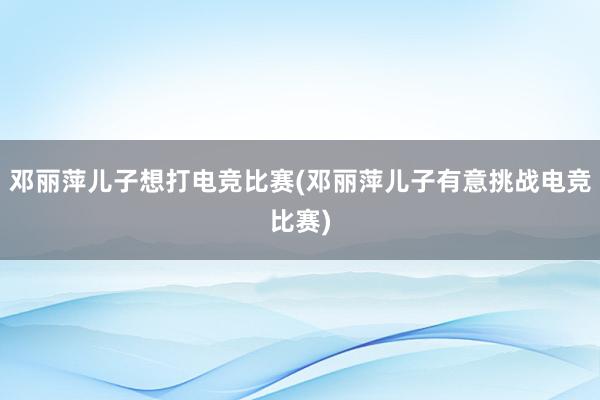 邓丽萍儿子想打电竞比赛(邓丽萍儿子有意挑战电竞比赛)